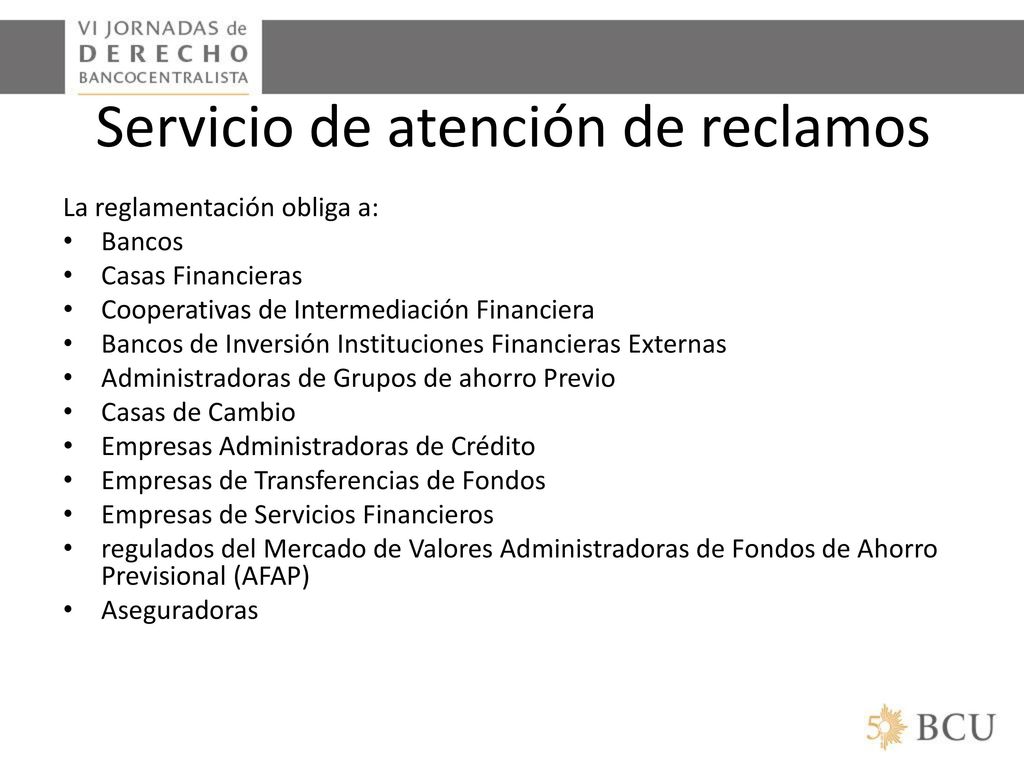 VI JORNADAS de
DERECHO
BANCOCENTRALISTA

Servicio de atención de reclamos

La reglamentación obliga a:
• Bancos
• Casas Financieras
• Cooperativas de Intermediación Financiera
• Bancos de Inversión Instituciones Financieras Externas
• Administradoras de Grupos de ahorro Previo
• Casas de Cambio
• Empresas Administradoras de Crédito
• Empresas de Transferencias de Fondos
• Empresas de Servicios Financieros
• regulados del Mercado de Valores Administradoras de Fondos de Ahorro Previsional (AFAP)
• Aseguradoras

50 BCU